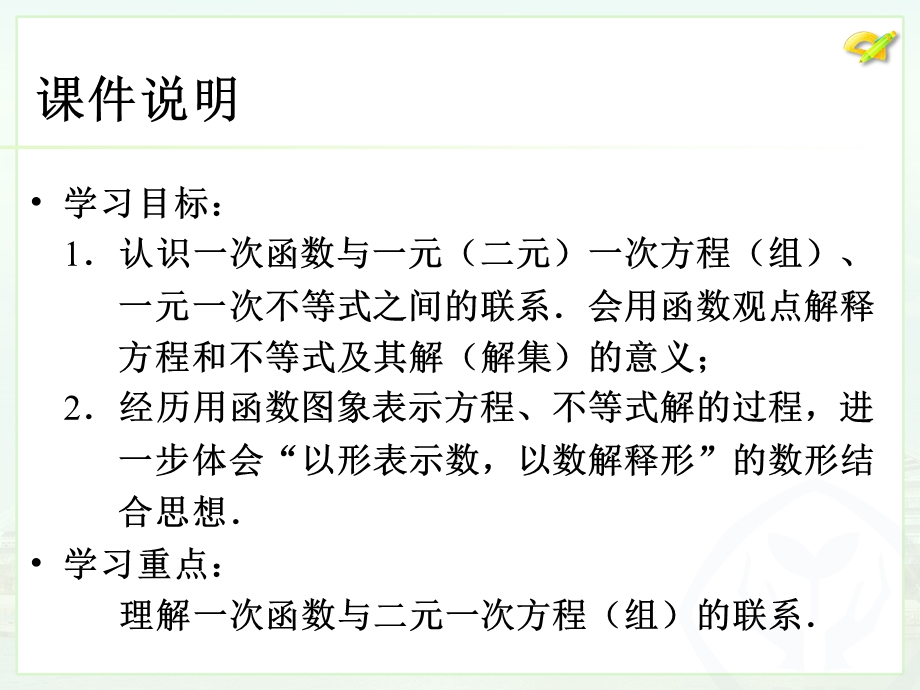 课件说明

• 学习目标：

1．认识一次函数与一元（二元）一次方程（组）、一元一次不等式之间的联系．会用函数观点解释方程和不等式及其解（解集）的意义；

2．经历用函数图象表示方程、不等式解的过程，进一步体会“以形表示数，以数解释形”的数形结合思想．

• 学习重点：

理解一次函数与二元一次方程（组）的联系．